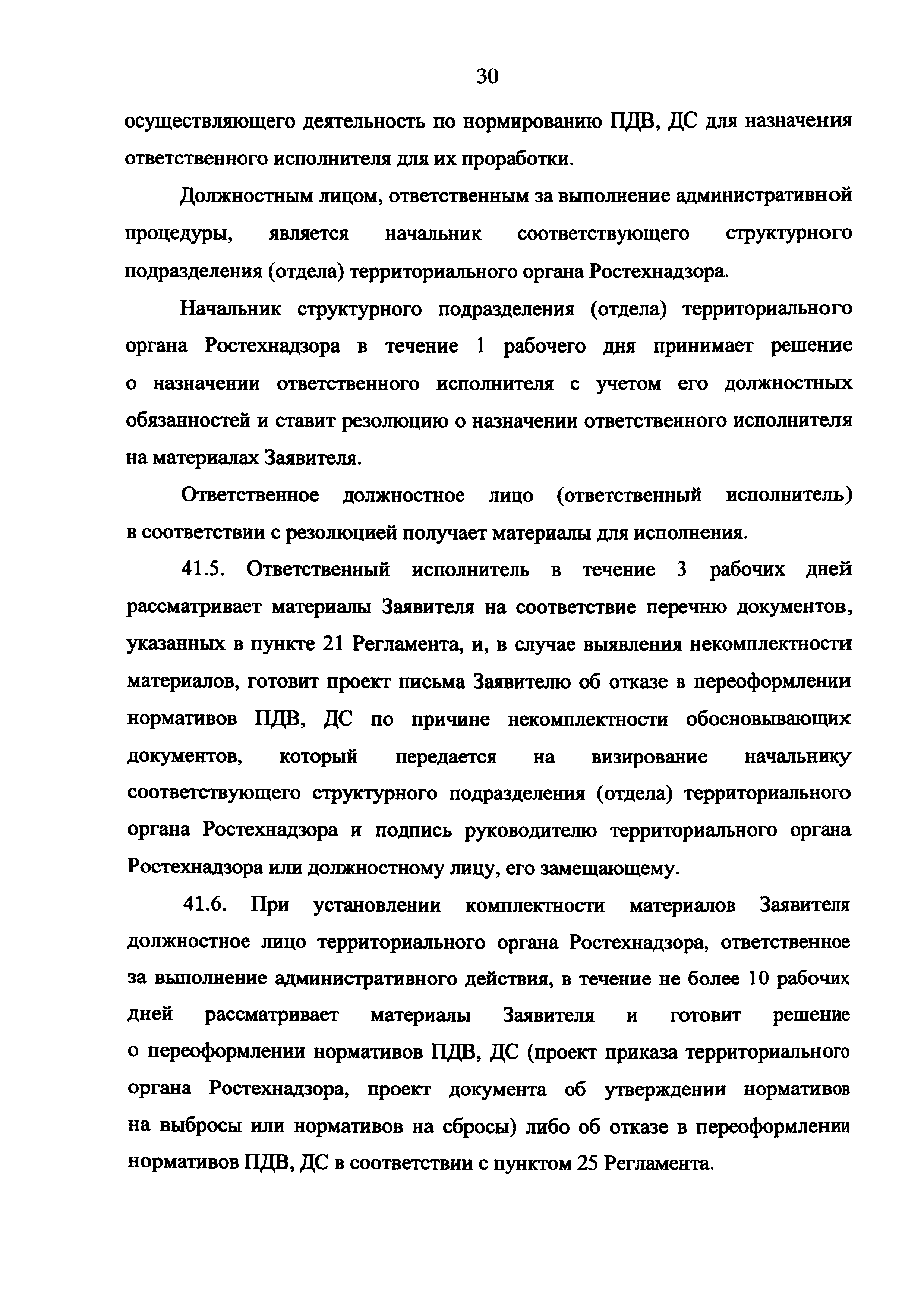 30

осуществляющего деятельность по нормированию ПДВ, ДС для назначения ответственного исполнителя для их проработки.

Должностным лицом, ответственным за выполнение административной процедуры, является начальник соответствующего структурного подразделения (отдела) территориального органа Ростехнадзора.

Начальник структурного подразделения (отдела) территориального органа Ростехнадзора в течение 1 рабочего дня принимает решение о назначении ответственного исполнителя с учетом его должностных обязанностей и ставит резолюцию о назначении ответственного исполнителя на материалах Заявителя.

Ответственное должностное лицо (ответственный исполнитель) в соответствии с резолюцией получает материалы для исполнения.

41.5. Ответственный исполнитель в течение 3 рабочих дней рассматривает материалы Заявителя на соответствие перечню документов, указанных в пункте 21 Регламента, и, в случае выявления некомплектности материалов, готовит проект письма Заявителю об отказе в переоформлении нормативов ПДВ, ДС по причине некомплектности обосновывающих документов, который передается на визирование начальнику соответствующего структурного подразделения (отдела) территориального органа Ростехнадзора и подпись руководителю территориального органа Ростехнадзора или должностному лицу, его замещающему.

41.6. При установлении комплектности материалов Заявителя должностное лицо территориального органа Ростехнадзора, ответственное за выполнение административного действия, в течение не более 10 рабочих дней рассматривает материалы Заявителя и готовит решение о переоформлении нормативов ПДВ, ДС (проект приказа территориального органа Ростехнадзора, проект документа об утверждении нормативов на выбросы или нормативов на сбросы) либо об отказе в переоформлении нормативов ПДВ, ДС в соответствии с пунктом 25 Регламента.